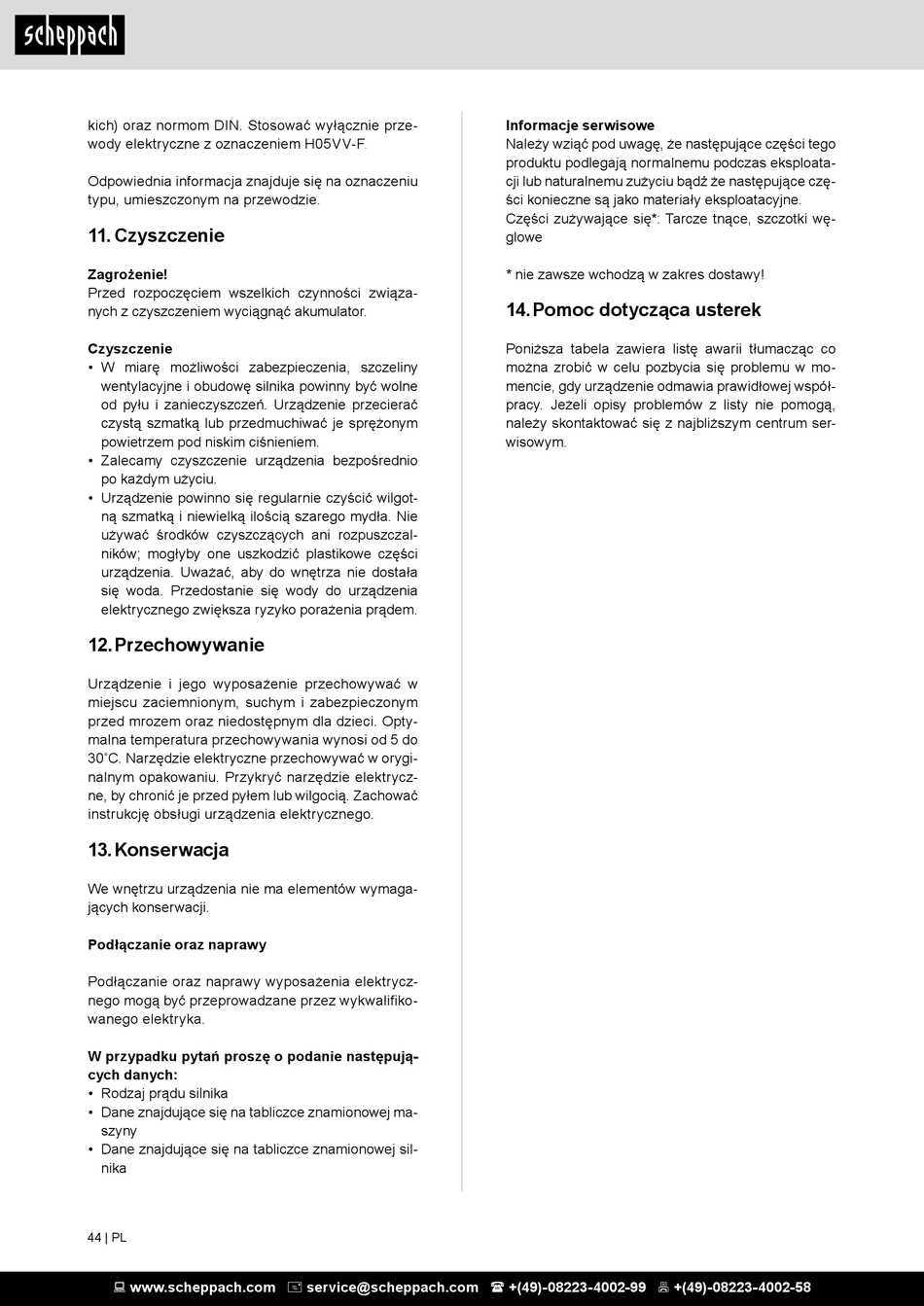 scheppach

kich) oraz normom DIN. Stosować wyłącznie przewody elektryczne z oznaczeniem H05VV-F.

Odpowiednia informacja znajduje się na oznaczeniu typu, umieszczonym na przewodzie.

11. Czyszczenie

Zagrożenie!
Przed rozpoczęciem wszelkich czynności związanych z czyszczeniem wyciągnąć akumulator.

Czyszczenie
• W miarę możliwości zabezpieczenia, szczeliny wentylacyjne i obudowę silnika powinny być wolne od pyłu i zanieczyszczeń. Urządzenie przecierać czystą szmatką lub przedmuchiwać je sprężonym powietrzem pod niskim ciśnieniem.
• Zalecamy czyszczenie urządzenia bezpośrednio po każdym użyciu.
• Urządzenie powinno się regularnie czyścić wilgotną szmatką i niewielką ilością szarego mydła. Nie używać środków czyszczących ani rozpuszczalników; mogłyby one uszkodzić plastikowe części urządzenia. Uważać, aby do wnętrza nie dostała się woda. Przedostanie się wody do urządzenia elektrycznego zwiększa ryzyko porażenia prądem.

12. Przechowywanie

Urządzenie i jego wyposażenie przechowywać w miejscu zaciemnionym, suchym i zabezpieczonym przed mrozem oraz niedostępnym dla dzieci. Optymalna temperatura przechowywania wynosi od 5 do 30˚C. Narzędzie elektryczne przechowywać w oryginalnym opakowaniu. Przykryć narzędzie elektryczne, by chronić je przed pyłem lub wilgocią. Zachować instrukcję obsługi urządzenia elektrycznego.

13. Konserwacja

We wnętrzu urządzenia nie ma elementów wymagających konserwacji.

Podłączanie oraz naprawy

Podłączanie oraz naprawy wyposażenia elektrycznego mogą być przeprowadzane przez wykwalifikowanego elektryka.

W przypadku pytań proszę o podanie następujących danych:
• Rodzaj prądu silnika
• Dane znajdujące się na tabliczce znamionowej maszyny
• Dane znajdujące się na tabliczce znamionowej silnika

Informacje serwisowe
Należy wziąć pod uwagę, że następujące części tego produktu podlegają normalnemu podczas eksploatacji lub naturalnemu zużyciu bądź że następujące części konieczne są jako materiały eksploatacyjne.
Części zużywające się*: Tarcze tnące, szczotki węglowe

* nie zawsze wchodzą w zakres dostawy!

14. Pomoc dotycząca usterek

Poniższa tabela zawiera listę awarii tłumacząc co można zrobić w celu pozbycia się problemu w momencie, gdy urządzenie odmawia prawidłowej współpracy. Jeżeli opisy problemów z listy nie pomogą, należy skontaktować się z najbliższym centrum serwisowym.

44 | PL

www.scheppach.com service@scheppach.com +(49)-08223-4002-99 +(49)-08223-4002-58